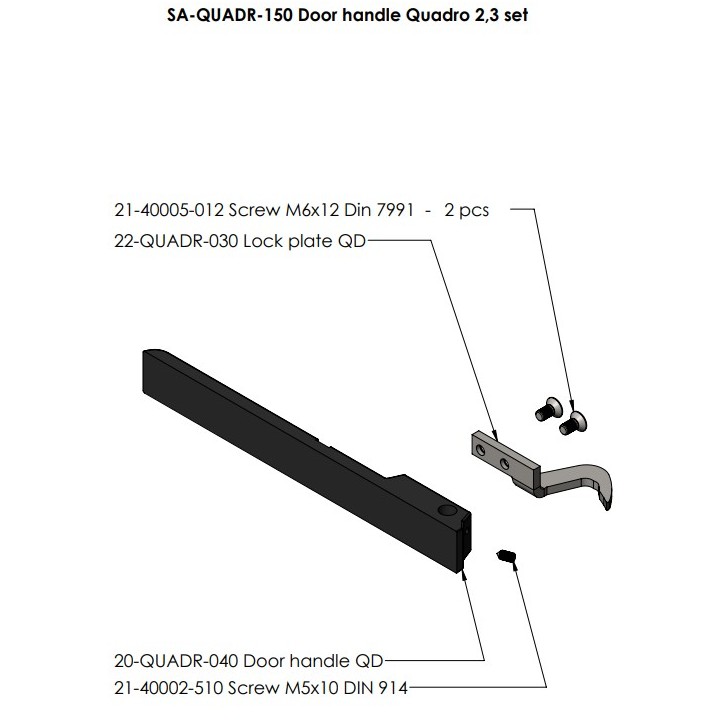 SA-QUADR-150 Door handle Quadro 2,3 set

21-40005-012 Screw M6x12 Din 7991 - 2 pcs
22-QUADR-030 Lock plate QD

20-QUADR-040 Door handle QD
21-40002-510 Screw M5x10 DIN 914